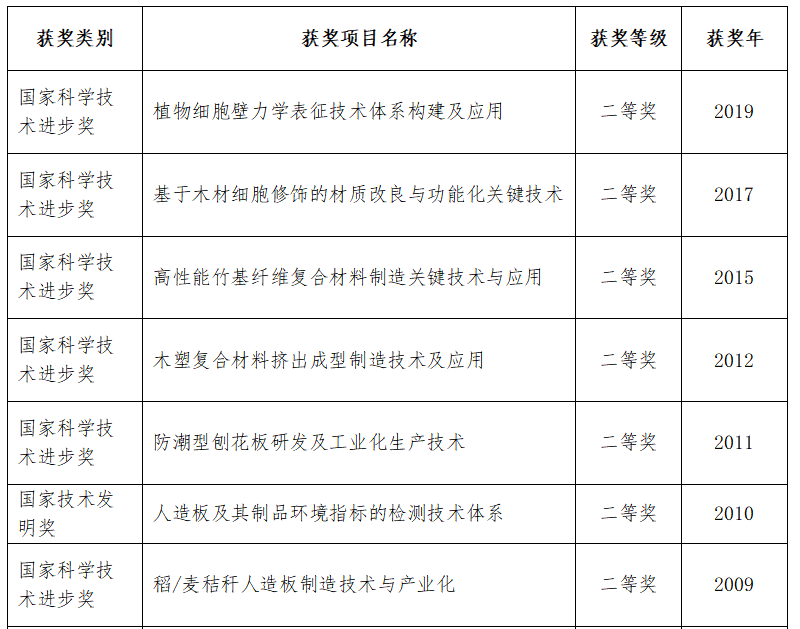 | 获奖类别 | 获奖项目名称 | 获奖等级 | 获奖年 |
|---|---|---|---|
| 国家科学技术进步奖 | 植物细胞壁力学表征技术体系构建及应用 | 二等奖 | 2019 |
| 国家科学技术进步奖 | 基于木材细胞修饰的材质改良与功能化关键技术 | 二等奖 | 2017 |
| 国家科学技术进步奖 | 高性能竹基纤维复合材料制造关键技术与应用 | 二等奖 | 2015 |
| 国家科学技术进步奖 | 木塑复合材料挤出成型制造技术及应用 | 二等奖 | 2012 |
| 国家科学技术进步奖 | 防潮型刨花板研发及工业化生产技术 | 二等奖 | 2011 |
| 国家技术发明奖 | 人造板及其制品环境指标的检测技术体系 | 二等奖 | 2010 |
| 国家科学技术进步奖 | 稻/麦秸秆人造板制造技术与产业化 | 二等奖 | 2009 |